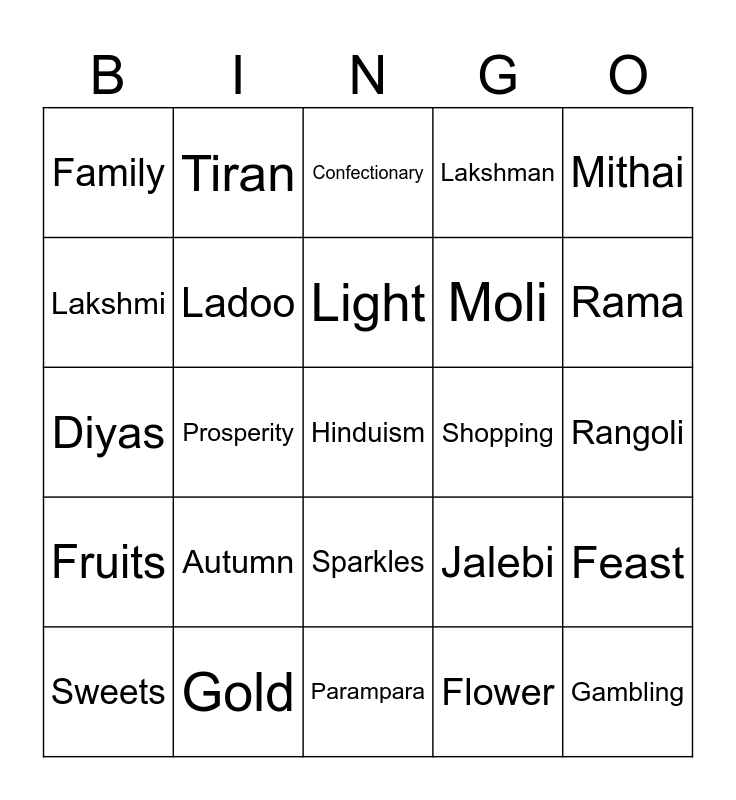 | B | I | N | G | O |
|---|---|---|---|---|
| Family | Tiran | Confectionary | Lakshman | Mithai |
| Lakshmi | Ladoo | Light | Moli | Rama |
| Diyas | Prosperity | Hinduism | Shopping | Rangoli |
| Fruits | Autumn | Sparkles | Jalebi | Feast |
| Sweets | Gold | Parampara | Flower | Gambling |